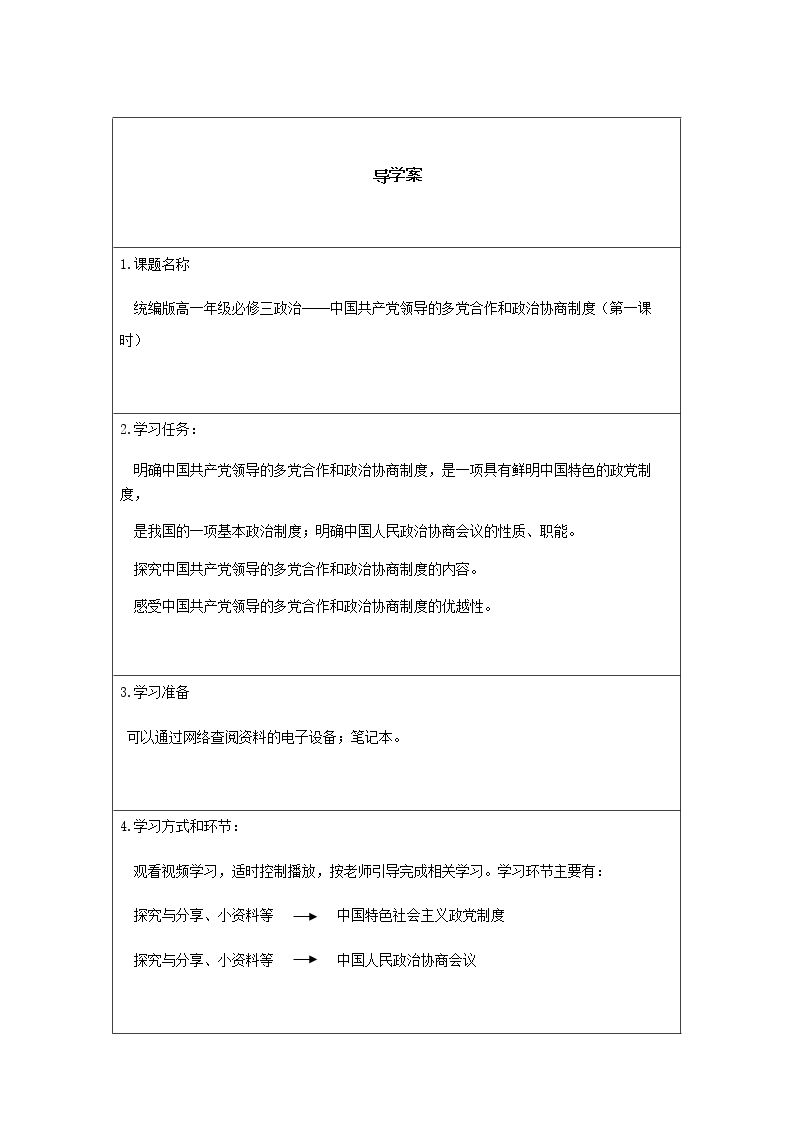 导学案

1.课题名称

统编版高一年级必修三政治——中国共产党领导的多党合作和政治协商制度（第一课时）

2.学习任务：

明确中国共产党领导的多党合作和政治协商制度，是一项具有鲜明中国特色的政党制度，

是我国的一项基本政治制度；明确中国人民政治协商会议的性质、职能。

探究中国共产党领导的多党合作和政治协商制度的内容。

感受中国共产党领导的多党合作和政治协商制度的优越性。

3.学习准备

可以通过网络查阅资料的电子设备；笔记本。

4.学习方式和环节：

观看视频学习，适时控制播放，按老师引导完成相关学习。学习环节主要有：

探究与分享、小资料等 → 中国特色社会主义政党制度

探究与分享、小资料等 → 中国人民政治协商会议